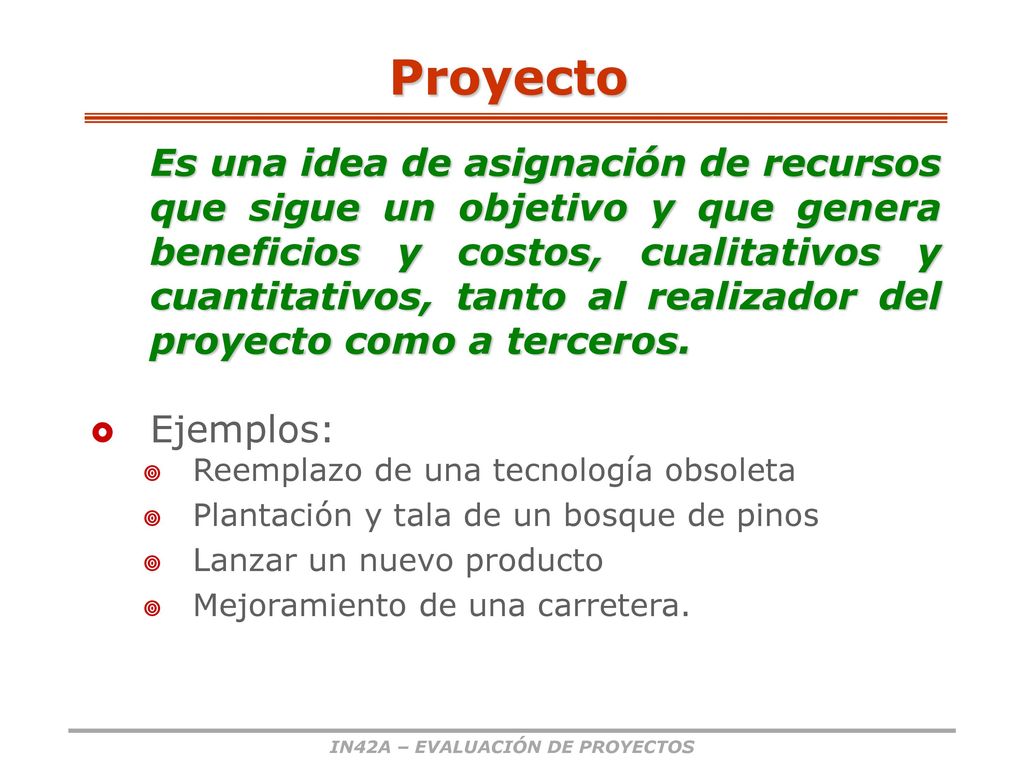 Proyecto

Es una idea de asignación de recursos que sigue un objetivo y que genera beneficios y costos, cualitativos y cuantitativos, tanto al realizador del proyecto como a terceros.

Ejemplos:
Reemplazo de una tecnología obsoleta
Plantación y tala de un bosque de pinos
Lanzar un nuevo producto
Mejoramiento de una carretera.

IN42A – EVALUACIÓN DE PROYECTOS